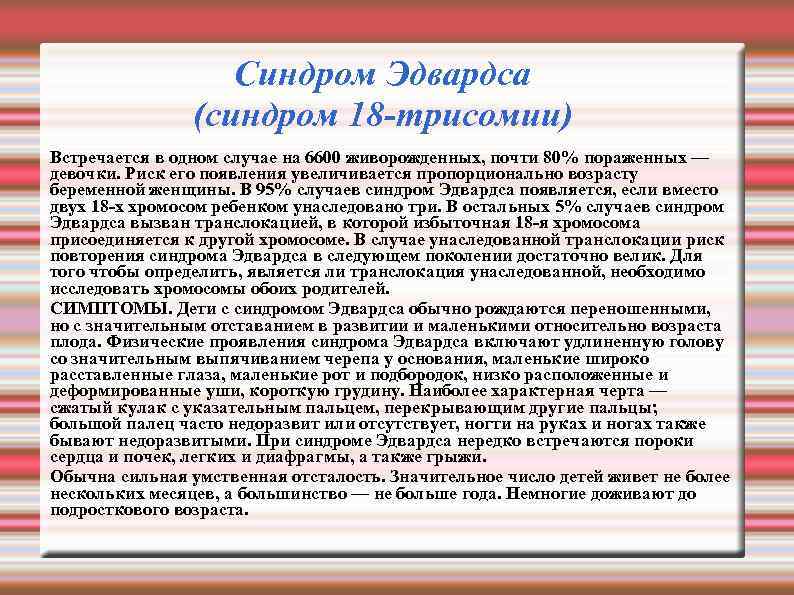 Синдром Эдвардса (синдром 18-трисомии)

Встречается в одном случае на 6600 живорожденных, почти 80% пораженных — девочки. Риск его появления увеличивается пропорционально возрасту беременной женщины. В 95% случаев синдром Эдвардса появляется, если вместо двух 18-х хромосом ребенком унаследовано три. В остальных 5% случаев синдром Эдвардса вызван транслокацией, в которой избыточная 18-я хромосома присоединяется к другой хромосоме. В случае унаследованной транслокации риск повторения синдрома Эдвардса в следующем поколении достаточно велик. Для того чтобы определить, является ли транслокация унаследованной, необходимо исследовать хромосомы обоих родителей.

СИМПТОМЫ. Дети с синдромом Эдвардса обычно рождаются переношенными, но с значительным отставанием в развитии и маленькими относительно возраста плода. Физические проявления синдрома Эдвардса включают удлиненную голову со значительным выпячиванием черепа у основания, маленькие широко расставленные глаза, маленькие рот и подбородок, низко расположенные и деформированные уши, короткую грудину. Наиболее характерная черта — сжатый кулак с указательным пальцем, перекрывающим другие пальцы; большой палец часто недоразвит или отсутствует, ногти на руках и ногах также бывают недоразвитыми. При синдроме Эдвардса нередко встречаются пороки сердца и почек, легких и диафрагмы, а также грыжи.

Обычна сильная умственная отсталость. Значительное число детей живет не более нескольких месяцев, а большинство — не больше года. Немногие доживают до подросткового возраста.